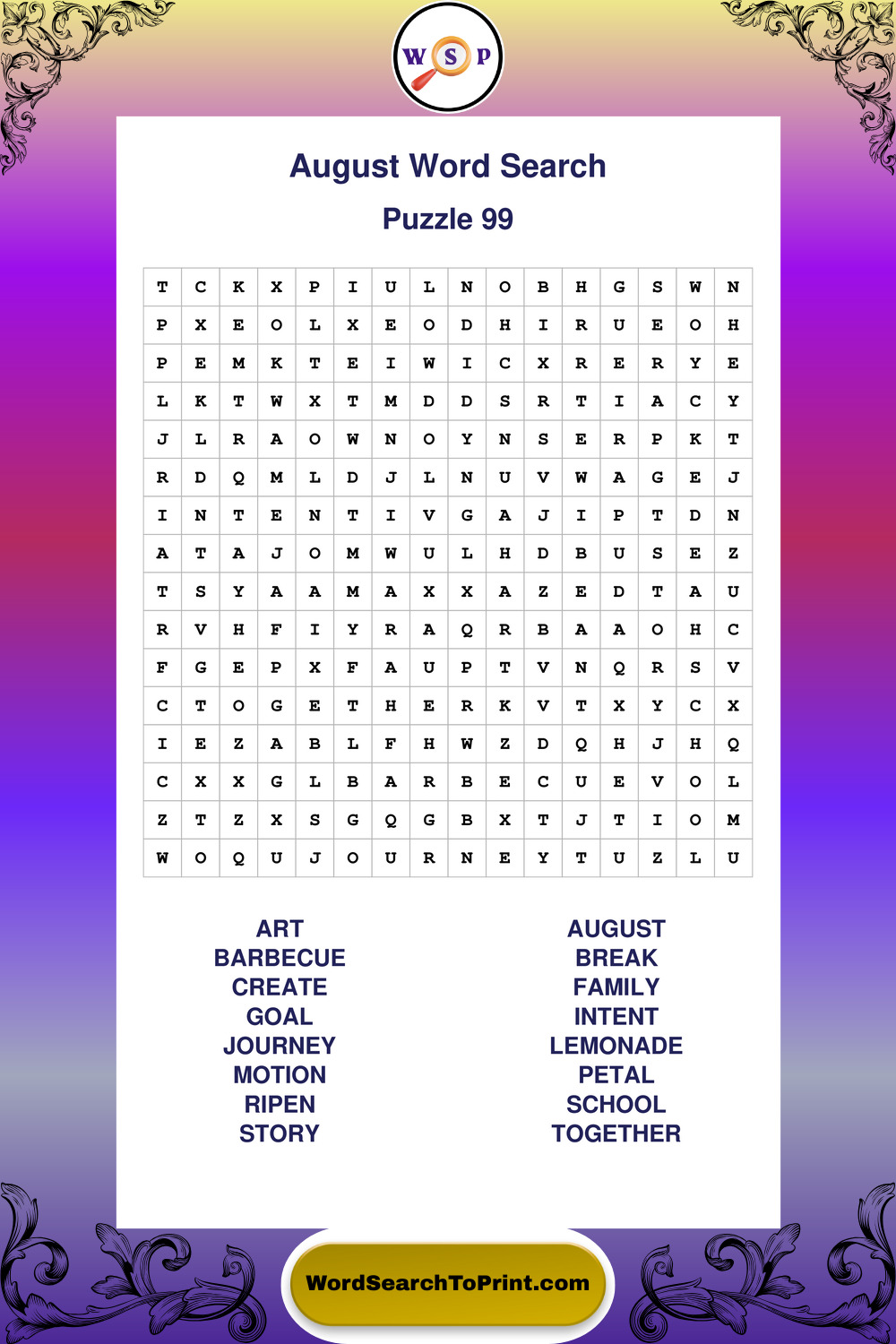 W S P

August Word Search

Puzzle 99

| T | C | K | X | P | I | U | L | N | O | B | H | G | S | W | N |
|---|---|---|---|---|---|---|---|---|---|---|---|---|---|---|---|
| P | X | E | O | L | X | E | O | D | H | I | R | U | E | O | H |
| P | E | M | K | T | E | I | W | I | C | X | R | E | R | Y | E |
| L | K | T | W | X | T | M | D | D | S | R | T | I | A | C | Y |
| J | L | R | A | O | W | N | O | Y | N | S | E | R | P | K | T |
| R | D | Q | M | L | D | J | L | N | U | V | W | A | G | E | J |
| I | N | T | E | N | T | I | V | G | A | J | I | P | T | D | N |
| A | T | A | J | O | M | W | U | L | H | D | B | U | S | E | Z |
| T | S | Y | A | A | M | A | X | X | A | Z | E | D | T | A | U |
| R | V | H | F | I | Y | R | A | Q | R | B | A | A | O | H | C |
| F | G | E | P | X | F | A | U | P | T | V | N | Q | R | S | V |
| C | T | O | G | E | T | H | E | R | K | V | T | X | Y | C | X |
| I | E | Z | A | B | L | F | H | W | Z | D | Q | H | J | H | Q |
| C | X | X | G | L | B | A | R | B | E | C | U | E | V | O | L |
| Z | T | Z | X | S | G | Q | G | B | X | T | J | T | I | O | M |
| W | O | Q | U | J | O | U | R | N | E | Y | T | U | Z | L | U |

ART
BARBECUE
CREATE
GOAL
JOURNEY
MOTION
RIPEN
STORY

AUGUST
BREAK
FAMILY
INTENT
LEMONADE
PETAL
SCHOOL
TOGETHER

WordSearchToPrint.com